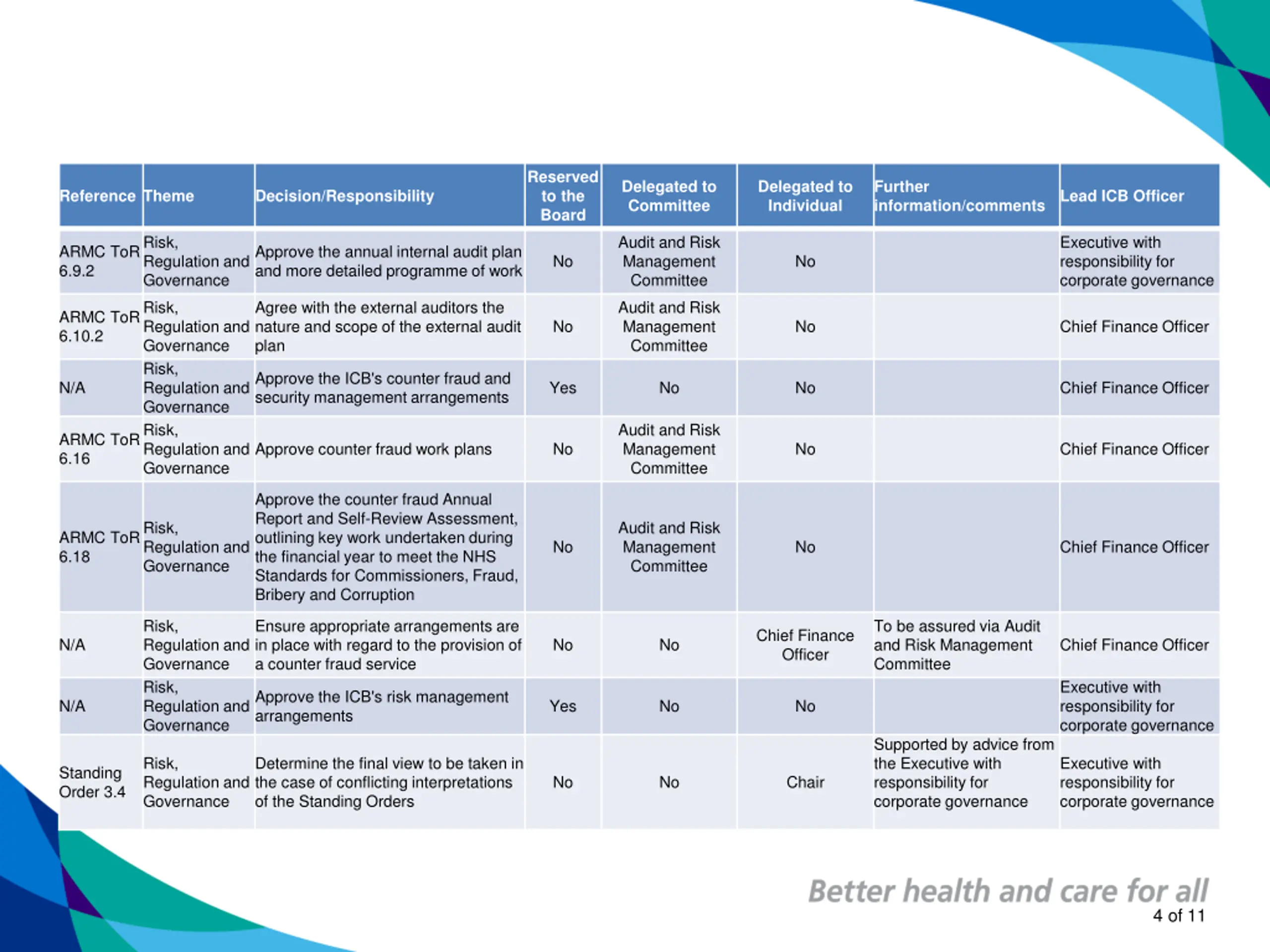 | Reference | Theme | Decision/Responsibility | Reserved to the Board | Delegated to Committee | Delegated to Individual | Further information/comments | Lead ICB Officer |
|---|---|---|---|---|---|---|---|
| ARMC ToR 6.9.2 | Risk, Regulation and Governance | Approve the annual internal audit plan and more detailed programme of work | No | Audit and Risk Management Committee | No | | Executive with responsibility for corporate governance |
| ARMC ToR 6.10.2 | Risk, Regulation and Governance | Agree with the external auditors the nature and scope of the external audit plan | No | Audit and Risk Management Committee | No | | Chief Finance Officer |
| N/A | Risk, Regulation and Governance | Approve the ICB's counter fraud and security management arrangements | Yes | No | No | | Chief Finance Officer |
| ARMC ToR 6.16 | Risk, Regulation and Governance | Approve counter fraud work plans | No | Audit and Risk Management Committee | No | | Chief Finance Officer |
| ARMC ToR 6.18 | Risk, Regulation and Governance | Approve the counter fraud Annual Report and Self-Review Assessment, outlining key work undertaken during the financial year to meet the NHS Standards for Commissioners, Fraud, Bribery and Corruption | No | Audit and Risk Management Committee | No | | Chief Finance Officer |
| N/A | Risk, Regulation and Governance | Ensure appropriate arrangements are in place with regard to the provision of a counter fraud service | No | No | Chief Finance Officer | To be assured via Audit and Risk Management Committee | Chief Finance Officer |
| N/A | Risk, Regulation and Governance | Approve the ICB's risk management arrangements | Yes | No | No | | Executive with responsibility for corporate governance |
| Standing Order 3.4 | Risk, Regulation and Governance | Determine the final view to be taken in the case of conflicting interpretations of the Standing Orders | No | No | Chair | Supported by advice from the Executive with responsibility for corporate governance | Executive with responsibility for corporate governance |

Better health and care for all
4 of 11